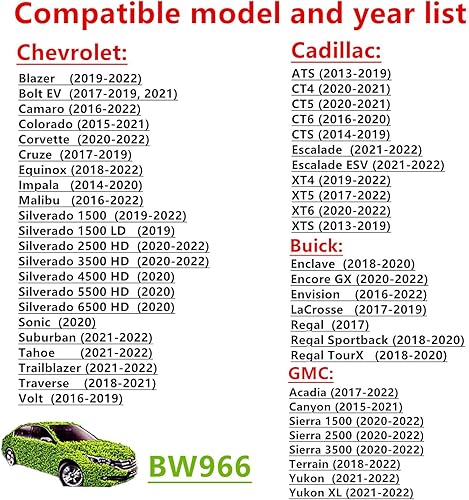 Compatible model and year list

Chevrolet:

Blazer (2019-2022)
Bolt EV (2017-2019, 2021)
Camaro (2016-2022)
Colorado (2015-2021)
Corvette (2020-2022)
Cruze (2017-2019)
Equinox (2018-2022)
Impala (2014-2020)
Malibu (2016-2022)
Silverado 1500 (2019-2022)
Silverado 1500 LD (2019)
Silverado 2500 HD (2020-2022)
Silverado 3500 HD (2020-2022)
Silverado 4500 HD (2020)
Silverado 5500 HD (2020)
Silverado 6500 HD (2020)
Sonic (2020)
Suburban (2021-2022)
Tahoe (2021-2022)
Trailblazer (2021-2022)
Traverse (2018-2021)
Volt (2016-2019)

BW966

Cadillac:

ATS (2013-2019)
CT4 (2020-2021)
CT5 (2020-2021)
CT6 (2016-2020)
CTS (2014-2019)
Escalade (2021-2022)
Escalade ESV (2021-2022)
XT4 (2019-2022)
XT5 (2017-2022)
XT6 (2020-2022)
XTS (2013-2019)

Buick:

Enclave (2018-2020)
Encore GX (2020-2022)
Envision (2016-2022)
LaCrosse (2017-2019)
Regal (2017)
Regal Sportback (2018-2020)
Regal TourX (2018-2020)

GMC:

Acadia (2017-2022)
Canyon (2015-2021)
Sierra 1500 (2020-2022)
Sierra 2500 (2020-2022)
Sierra 3500 (2020-2022)
Terrain (2018-2022)
Yukon (2021-2022)
Yukon XL (2021-2022)